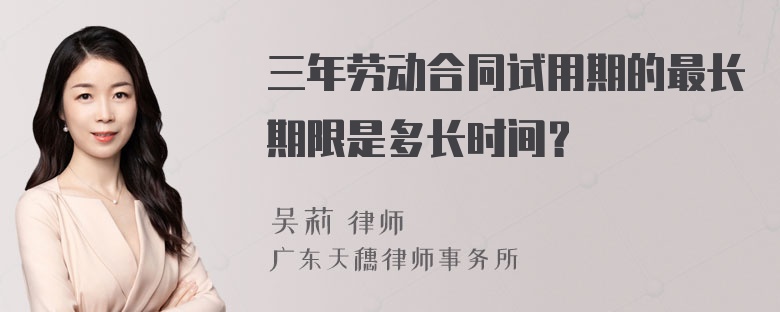 三年劳动合同试用期的最长期限是多长时间？

吴莉 律师
广东天穗律师事务所